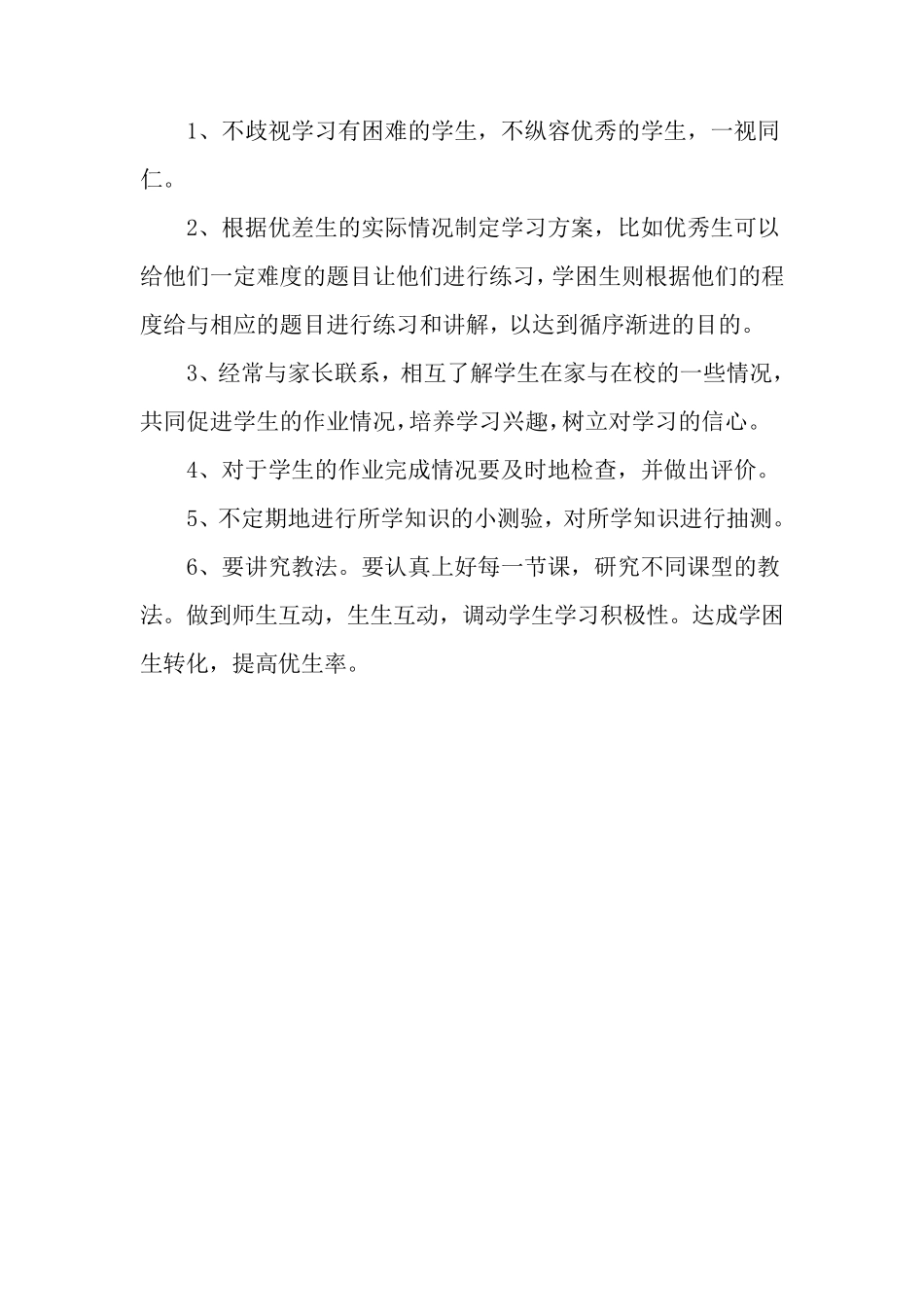 1、不歧视学习有困难的学生，不纵容优秀的学生，一视同仁。

2、根据优差生的实际情况制定学习方案，比如优秀生可以给他们一定难度的题目让他们进行练习，学困生则根据他们的程度给与相应的题目进行练习和讲解，以达到循序渐进的目的。

3、经常与家长联系，相互了解学生在家与在校的一些情况，共同促进学生的作业情况，培养学习兴趣，树立对学习的信心。

4、对于学生的作业完成情况要及时地检查，并做出评价。

5、不定期地进行所学知识的小测验，对所学知识进行抽测。

6、要讲究教法。要认真上好每一节课，研究不同课型的教法。做到师生互动，生生互动，调动学生学习积极性。达成学困生转化，提高优生率。